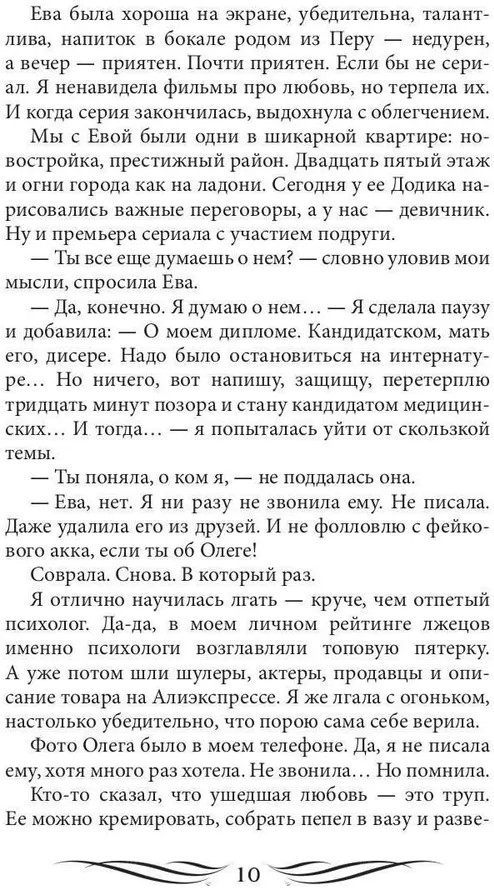 Ева была хороша на экране, убедительна, талантлива, напиток в бокале родом из Перу — недурен, а вечер — приятен. Почти приятен. Если бы не сериал. Я ненавидела фильмы про любовь, но терпела их. И когда серия закончилась, выдохнула с облегчением.

Мы с Евой были одни в шикарной квартире: новостройка, престижный район. Двадцать пятый этаж и огни города как на ладони. Сегодня у ее Додика нарисовались важные переговоры, а у нас — девичник. Ну и премьера сериала с участием подруги.

— Ты все еще думаешь о нем? — словно уловив мои мысли, спросила Ева.

— Да, конечно. Я думаю о нем… — Я сделала паузу и добавила: — О моем дипломе. Кандидатском, мать его, дисере. Надо было остановиться на интернатуре… Но ничего, вот напишу, защищу, перетерплю тридцать минут позора и стану кандидатом медицинских… И тогда… — я попыталась уйти от скользкой темы.

— Ты поняла, о ком я, — не поддалась она.

— Ева, нет. Я ни разу не звонила ему. Не писала. Даже удалила его из друзей. И не фолловлю с фейкового акка, если ты об Олеге!

Соврала. Снова. В который раз.

Я отлично научилась лгать — круче, чем отпетый психолог. Да-да, в моем личном рейтинге лжецов именно психологи возглавляли топовую пятерку. А уже потом шли шулеры, актеры, продавцы и описание товара на Алиэкспрессе. Я же лгала с огоньком, настолько убедительно, что порою сама себе верила.

Фото Олега было в моем телефоне. Да, я не писала ему, хотя много раз хотела. Не звонила… Но помнила.

Кто-то сказал, что ушедшая любовь — это труп. Ее можно кремировать, собрать пепел в вазу и разве-

10